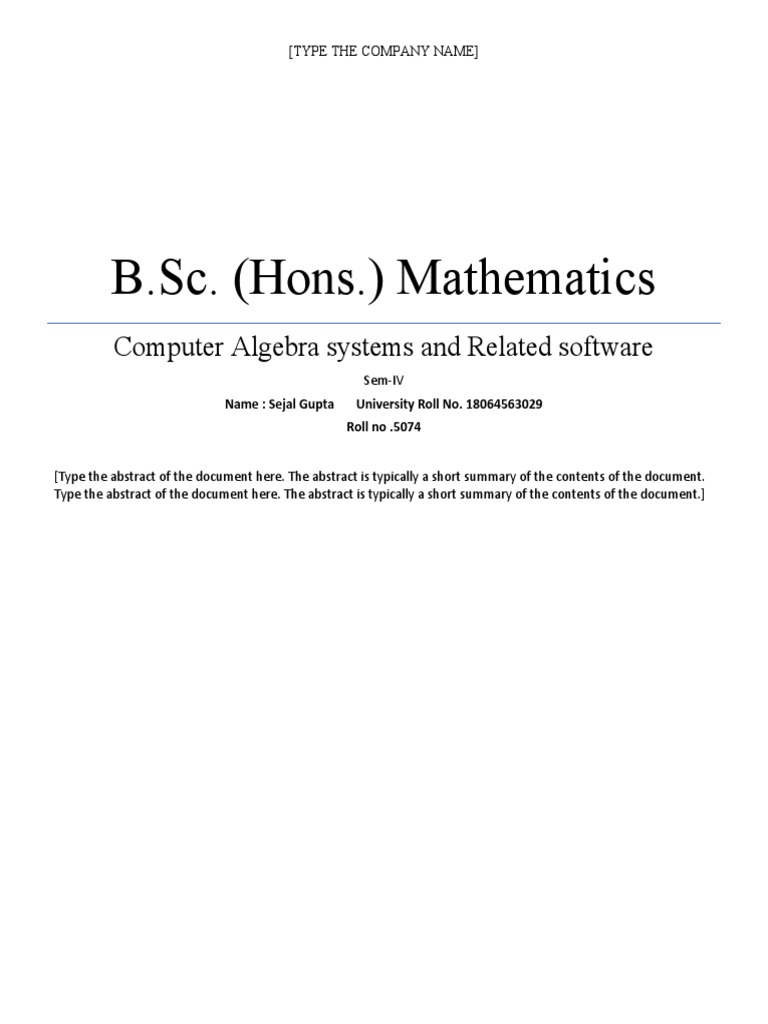 [TYPE THE COMPANY NAME]

B.Sc. (Hons.) Mathematics

Computer Algebra systems and Related software

Sem-IV

Name : Sejal Gupta University Roll No. 18064563029

Roll no .5074

[Type the abstract of the document here. The abstract is typically a short summary of the contents of the document. Type the abstract of the document here. The abstract is typically a short summary of the contents of the document.]